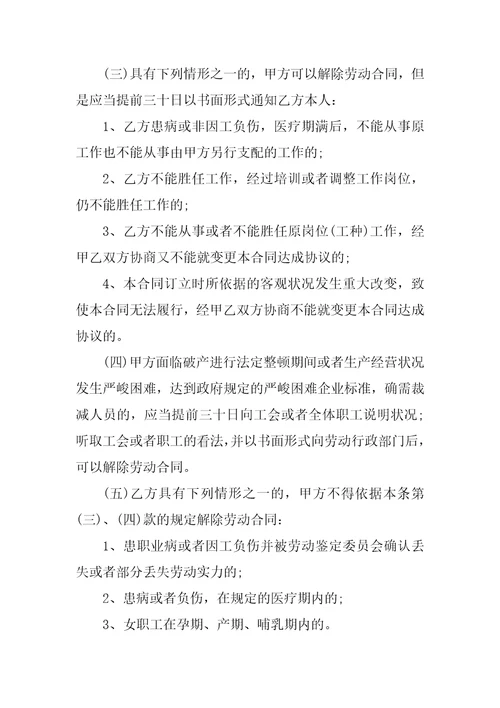 (三)具有下列情形之一的，甲方可以解除劳动合同，但是应当提前三十日以书面形式通知乙方本人：

1、乙方患病或非因工负伤，医疗期满后，不能从事原工作也不能从事由甲方另行支配的工作的；

2、乙方不能胜任工作，经过培训或者调整工作岗位，仍不能胜任工作的；

3、乙方不能从事或者不能胜任原岗位(工种)工作，经甲乙双方协商又不能就变更本合同达成协议的；

4、本合同订立时所依据的客观状况发生重大改变，致使本合同无法履行，经甲乙双方协商不能就变更本合同达成协议的。

(四)甲方面临破产进行法定整顿期间或者生产经营状况发生严峻困难，达到政府规定的严峻困难企业标准，确需裁减人员的，应当提前三十日向工会或者全体职工说明状况；听取工会或者职工的看法，并以书面形式向劳动行政部门后，可以解除劳动合同。

(五)乙方具有下列情形之一的，甲方不得依据本条第(三)、(四)款的规定解除劳动合同：

1、患职业病或者因工负伤并被劳动鉴定委员会确认丢失或者部分丢失劳动实力的；

2、患病或者负伤，在规定的医疗期内的；

3、女职工在孕期、产期、哺乳期内的。